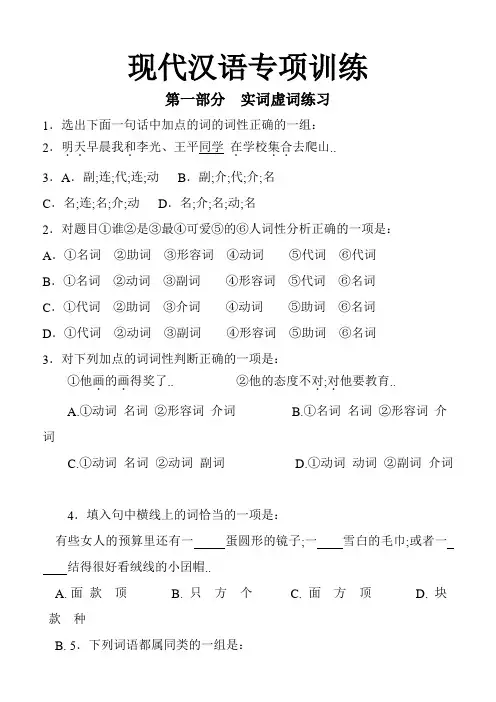 现代汉语专项训练

第一部分 实词虚词练习

1．选出下面一句话中加点的词的词性正确的一组：

2．明天早晨我和李光、王平同学 在学校集合去爬山..

3．A．副;连;代;连;动 B．副;介;代;介;名

C．名;连;名;介;动 D．名;介;名;动;名

2．对题目①谁②是③最④可爱⑤的⑥人词性分析正确的一项是：

A．①名词 ②助词 ③形容词 ④动词 ⑤代词 ⑥代词

B．①名词 ②动词 ③副词 ④形容词 ⑤代词 ⑥名词

C．①代词 ②助词 ③介词 ④动词 ⑤助词 ⑥名词

D．①代词 ②动词 ③副词 ④形容词 ⑤助词 ⑥名词

3．对下列加点的词词性判断正确的一项是：

①他画的画得奖了.. ②他的态度不对;对他要教育..

A.①动词 名词 ②形容词 介词 B.①名词 名词 ②形容词 介词

C.①动词 名词 ②动词 副词 D.①动词 动词 ②副词 介词

4．填入句中横线上的词恰当的一项是：

有些女人的预算里还有一____蛋圆形的镜子;一____雪白的毛巾;或者一____结得很好看绒线的小团帽..

A. 面 款 顶 B. 只 方 个 C. 面 方 顶 D. 块 款 种

B. 5．下列词语都属同类的一组是：